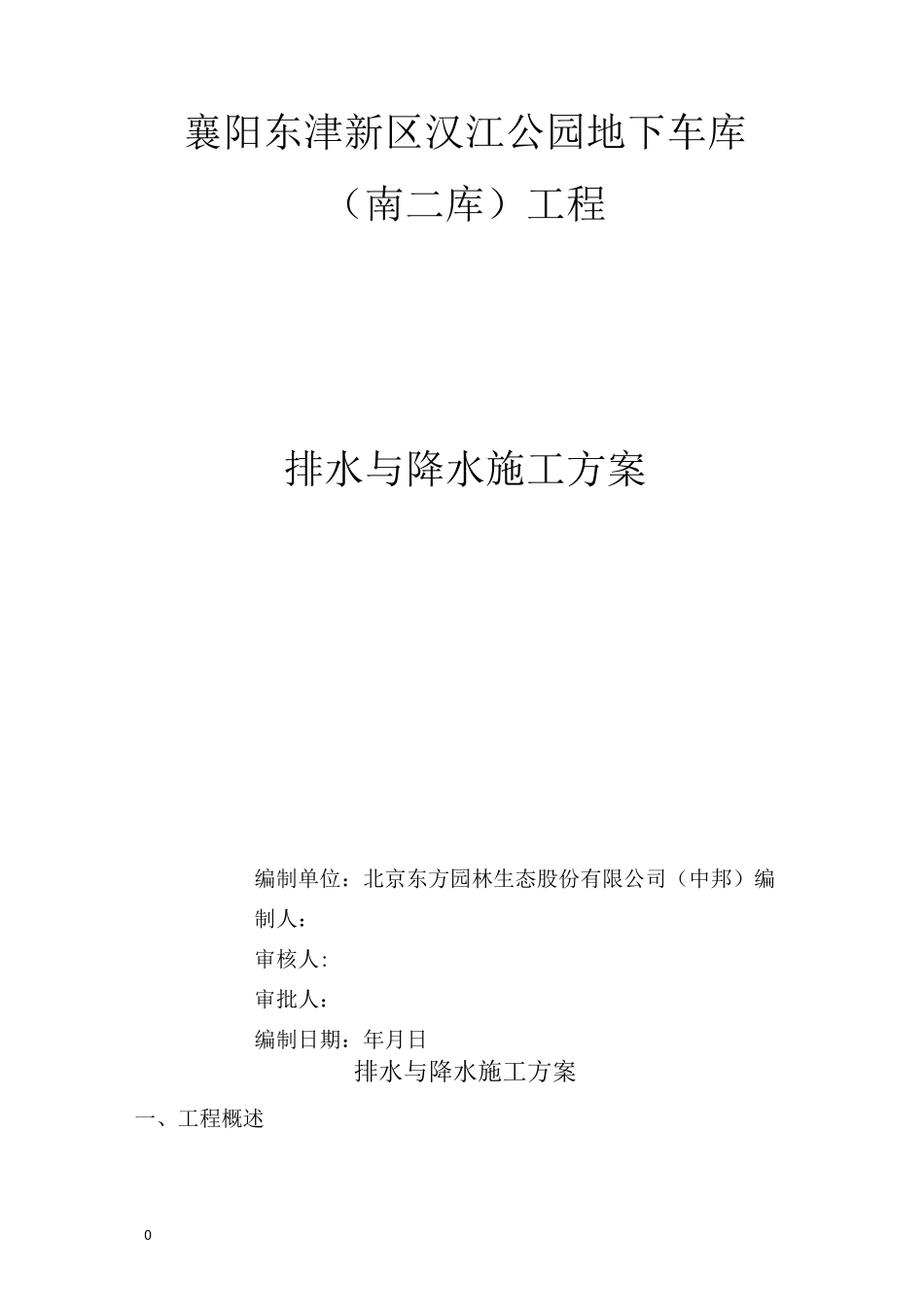 襄阳东津新区汉江公园地下车库

（南二库）工程

排水与降水施工方案

编制单位：北京东方园林生态股份有限公司（中邦）编制人：

审核人:

审批人：

编制日期：年月日

排水与降水施工方案

一、工程概述

0